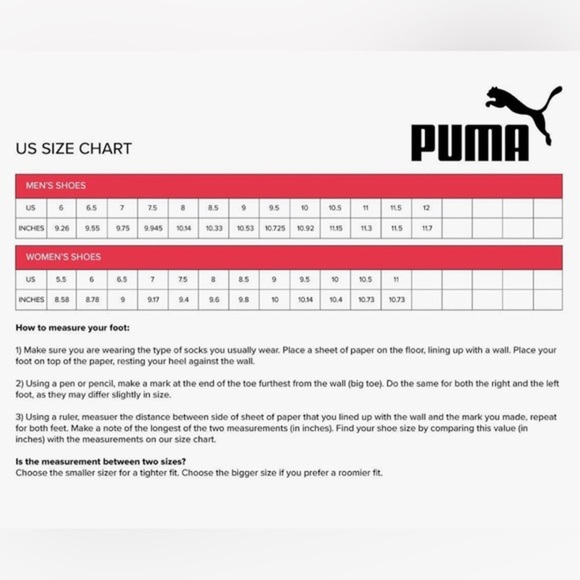 PUMA

US SIZE CHART

MEN'S SHOES

| US | 6 | 6.5 | 7 | 7.5 | 8 | 8.5 | 9 | 9.5 | 10 | 10.5 | 11 | 11.5 | 12 | | | | |
|---|---|---|---|---|---|---|---|---|---|---|---|---|---|---|---|---|---|
| INCHES | 9.26 | 9.55 | 9.75 | 9.945 | 10.14 | 10.33 | 10.53 | 10.725 | 10.92 | 11.15 | 11.3 | 11.5 | 11.7 | | | | |

WOMEN'S SHOES

| US | 5.5 | 6 | 6.5 | 7 | 7.5 | 8 | 8.5 | 9 | 9.5 | 10 | 10.5 | 11 | | | | | |
|---|---|---|---|---|---|---|---|---|---|---|---|---|---|---|---|---|---|
| INCHES | 8.58 | 8.78 | 9 | 9.17 | 9.4 | 9.6 | 9.8 | 10 | 10.14 | 10.4 | 10.73 | 10.73 | | | | | |

How to measure your foot:

1) Make sure you are wearing the type of socks you usually wear. Place a sheet of paper on the floor, lining up with a wall. Place your foot on top of the paper, resting your heel against the wall.

2) Using a pen or pencil, make a mark at the end of the toe furthest from the wall (big toe). Do the same for both the right and the left foot, as they may differ slightly in size.

3) Using a ruler, measuer the distance between side of sheet of paper that you lined up with the wall and the mark you made, repeat for both feet. Make a note of the longest of the two measurements (in inches). Find your shoe size by comparing this value (in inches) with the measurements on our size chart.

Is the measurement between two sizes?
Choose the smaller sizer for a tighter fit. Choose the bigger size if you prefer a roomier fit.